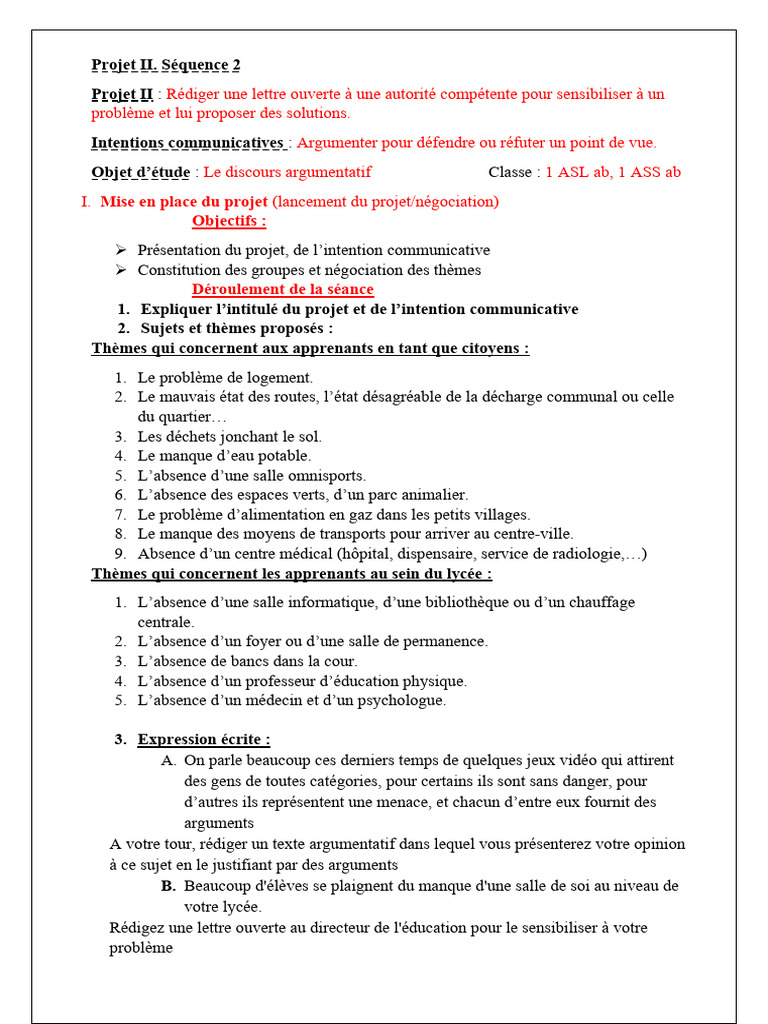 Projet II. Séquence 2

Projet II : Rédiger une lettre ouverte à une autorité compétente pour sensibiliser à un problème et lui proposer des solutions.

Intentions communicatives : Argumenter pour défendre ou réfuter un point de vue.

Objet d'étude : Le discours argumentatif          Classe : 1 ASL ab, 1 ASS ab

I. Mise en place du projet (lancement du projet/négociation)

Objectifs :

➢ Présentation du projet, de l'intention communicative
➢ Constitution des groupes et négociation des thèmes

Déroulement de la séance

1. Expliquer l'intitulé du projet et de l'intention communicative
2. Sujets et thèmes proposés :

Thèmes qui concernent aux apprenants en tant que citoyens :

1. Le problème de logement.
2. Le mauvais état des routes, l'état désagréable de la décharge communal ou celle du quartier…
3. Les déchets jonchant le sol.
4. Le manque d'eau potable.
5. L'absence d'une salle omnisports.
6. L'absence des espaces verts, d'un parc animalier.
7. Le problème d'alimentation en gaz dans les petits villages.
8. Le manque des moyens de transports pour arriver au centre-ville.
9. Absence d'un centre médical (hôpital, dispensaire, service de radiologie,…)

Thèmes qui concernent les apprenants au sein du lycée :

1. L'absence d'une salle informatique, d'une bibliothèque ou d'un chauffage centrale.
2. L'absence d'un foyer ou d'une salle de permanence.
3. L'absence de bancs dans la cour.
4. L'absence d'un professeur d'éducation physique.
5. L'absence d'un médecin et d'un psychologue.

3. Expression écrite :

A. On parle beaucoup ces derniers temps de quelques jeux vidéo qui attirent des gens de toutes catégories, pour certains ils sont sans danger, pour d'autres ils représentent une menace, et chacun d'entre eux fournit des arguments

A votre tour, rédiger un texte argumentatif dans lequel vous présenterez votre opinion à ce sujet en le justifiant par des arguments

B. Beaucoup d'élèves se plaignent du manque d'une salle de soi au niveau de votre lycée.

Rédigez une lettre ouverte au directeur de l'éducation pour le sensibiliser à votre problème